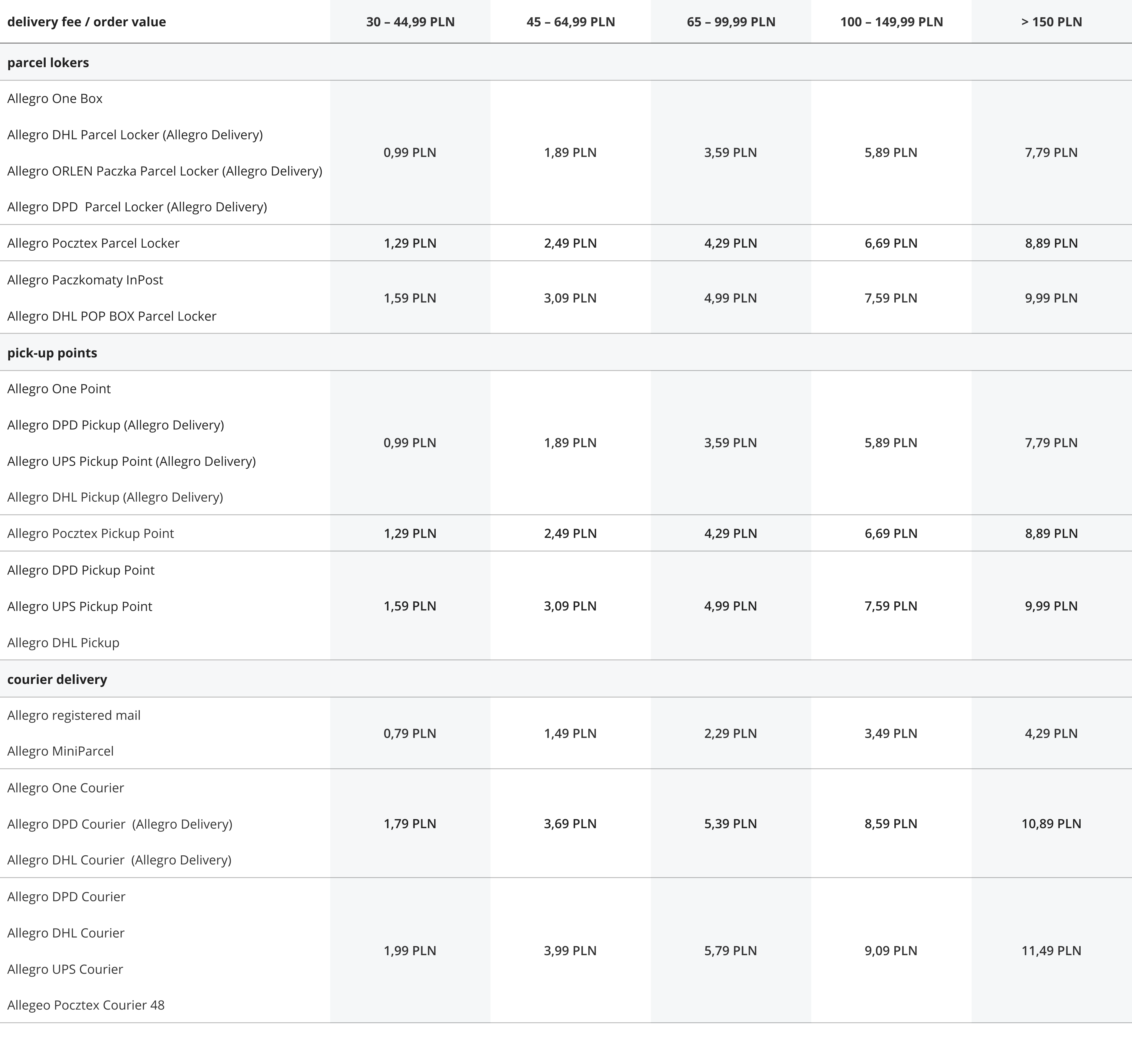 | delivery fee / order value | 30 – 44,99 PLN | 45 – 64,99 PLN | 65 – 99,99 PLN | 100 – 149,99 PLN | > 150 PLN |
|---|---|---|---|---|---|
| **parcel lokers** | | | | | |
| Allegro One Box<br>Allegro DHL Parcel Locker (Allegro Delivery)<br>Allegro ORLEN Paczka Parcel Locker (Allegro Delivery)<br>Allegro DPD Parcel Locker (Allegro Delivery) | 0,99 PLN | 1,89 PLN | 3,59 PLN | 5,89 PLN | 7,79 PLN |
| Allegro Pocztex Parcel Locker | 1,29 PLN | 2,49 PLN | 4,29 PLN | 6,69 PLN | 8,89 PLN |
| Allegro Paczkomaty InPost<br>Allegro DHL POP BOX Parcel Locker | 1,59 PLN | 3,09 PLN | 4,99 PLN | 7,59 PLN | 9,99 PLN |
| **pick-up points** | | | | | |
| Allegro One Point<br>Allegro DPD Pickup (Allegro Delivery)<br>Allegro UPS Pickup Point (Allegro Delivery)<br>Allegro DHL Pickup (Allegro Delivery) | 0,99 PLN | 1,89 PLN | 3,59 PLN | 5,89 PLN | 7,79 PLN |
| Allegro Pocztex Pickup Point | 1,29 PLN | 2,49 PLN | 4,29 PLN | 6,69 PLN | 8,89 PLN |
| Allegro DPD Pickup Point<br>Allegro UPS Pickup Point<br>Allegro DHL Pickup | 1,59 PLN | 3,09 PLN | 4,99 PLN | 7,59 PLN | 9,99 PLN |
| **courier delivery** | | | | | |
| Allegro registered mail<br>Allegro MiniParcel | 0,79 PLN | 1,49 PLN | 2,29 PLN | 3,49 PLN | 4,29 PLN |
| Allegro One Courier<br>Allegro DPD Courier (Allegro Delivery)<br>Allegro DHL Courier (Allegro Delivery) | 1,79 PLN | 3,69 PLN | 5,39 PLN | 8,59 PLN | 10,89 PLN |
| Allegro DPD Courier<br>Allegro DHL Courier<br>Allegro UPS Courier<br>Allegeo Pocztex Courier 48 | 1,99 PLN | 3,99 PLN | 5,79 PLN | 9,09 PLN | 11,49 PLN |